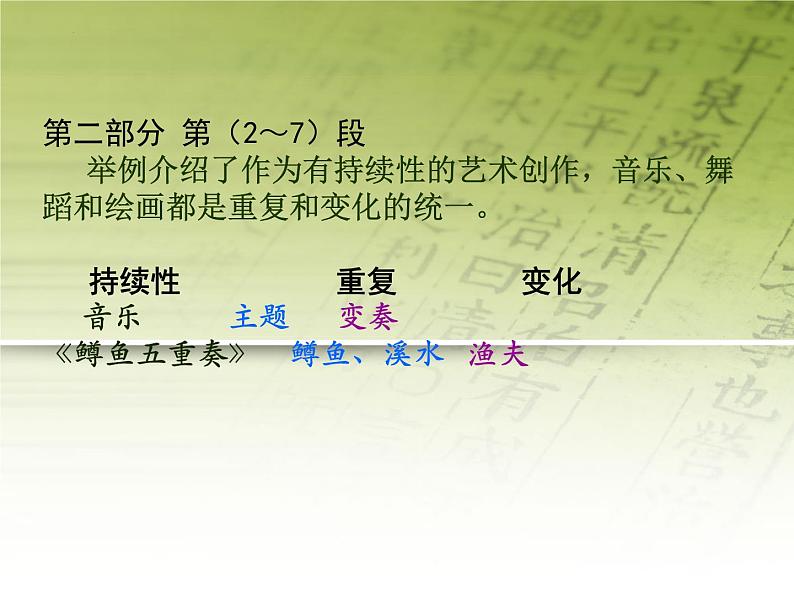 第二部分 第（2～7）段

举例介绍了作为有持续性的艺术创作，音乐、舞蹈和绘画都是重复和变化的统一。

持续性 重复 变化

音乐 主题 变奏

《鳟鱼五重奏》 鳟鱼、溪水 渔夫